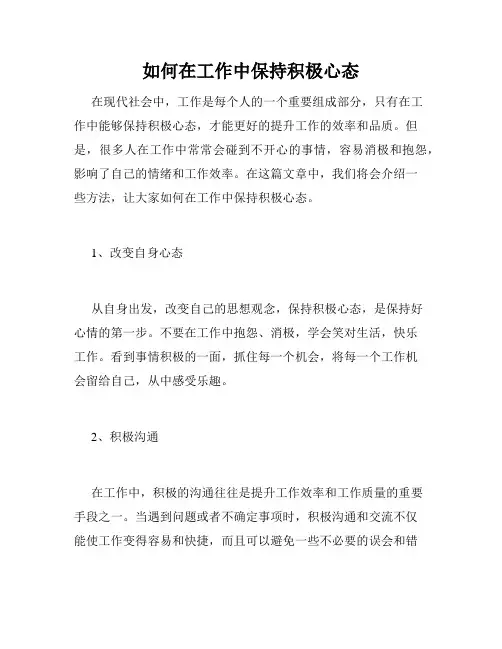 如何在工作中保持积极心态

在现代社会中，工作是每个人的一个重要组成部分，只有在工作中能够保持积极心态，才能更好的提升工作的效率和品质。但是，很多人在工作中常常会碰到不开心的事情，容易消极和抱怨，影响了自己的情绪和工作效率。在这篇文章中，我们将会介绍一些方法，让大家如何在工作中保持积极心态。

1、改变自身心态

从自身出发，改变自己的思想观念，保持积极心态，是保持好心情的第一步。不要在工作中抱怨、消极，学会笑对生活，快乐工作。看到事情积极的一面，抓住每一个机会，将每一个工作机会留给自己，从中感受乐趣。

2、积极沟通

在工作中，积极的沟通往往是提升工作效率和工作质量的重要手段之一。当遇到问题或者不确定事项时，积极沟通和交流不仅能使工作变得容易和快捷，而且可以避免一些不必要的误会和错